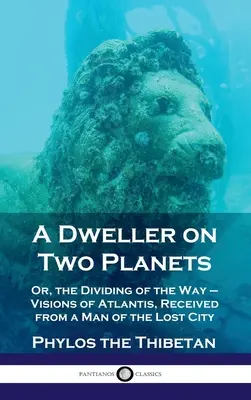 A Dweller on Two Planets

Or, the Dividing of the Way – Visions of Atlantis, Received from a Man of the Lost City

Phylos the Thibetan

PANTIANOS CLASSICS